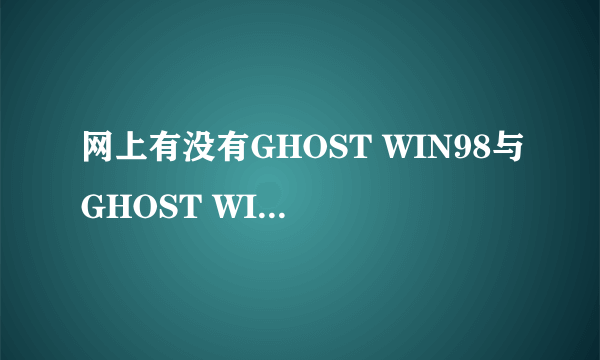 网上有没有GHOST WIN98与GHOST WI...